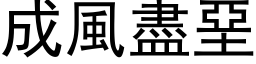 成風盡堊